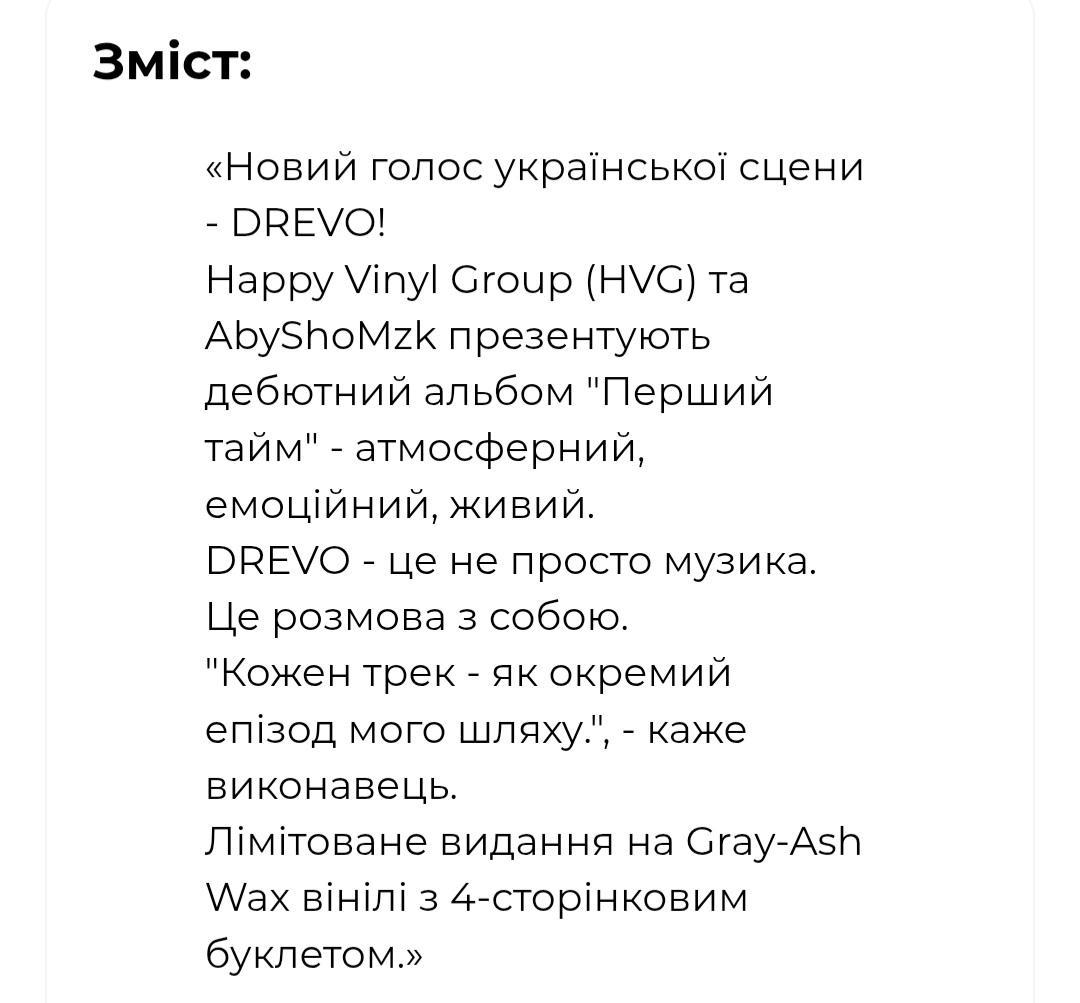 Зміст:

«Новий голос української сцени - DREVO!
Happy Vinyl Group (HVG) та AbyShoMzk презентують дебютний альбом "Перший тайм" - атмосферний, емоційний, живий.
DREVO - це не просто музика. Це розмова з собою.
"Кожен трек - як окремий епізод мого шляху.", - каже виконавець.
Лімітоване видання на Gray-Ash Wax вінілі з 4-сторінковим буклетом.»